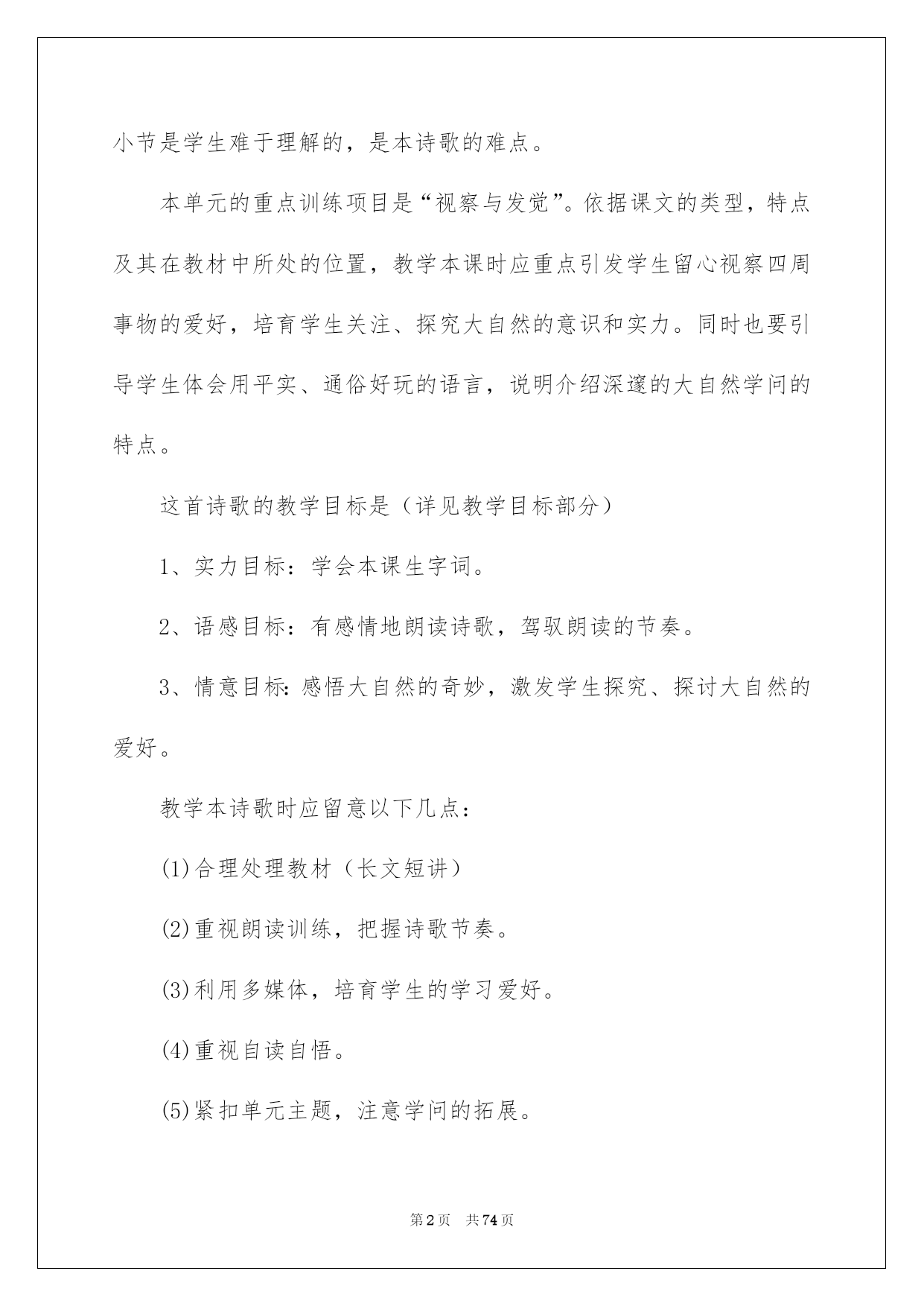 小节是学生难于理解的，是本诗歌的难点。

本单元的重点训练项目是“视察与发觉”。依据课文的类型，特点及其在教材中所处的位置，教学本课时应重点引发学生留心视察四周事物的爱好，培育学生关注、探究大自然的意识和实力。同时也要引导学生体会用平实、通俗好玩的语言，说明介绍深邃的大自然学问的特点。

这首诗歌的教学目标是（详见教学目标部分）

1、实力目标：学会本课生字词。

2、语感目标：有感情地朗读诗歌，驾驭朗读的节奏。

3、情意目标：感悟大自然的奇妙，激发学生探究、探讨大自然的爱好。

教学本诗歌时应留意以下几点：

(1)合理处理教材（长文短讲）

(2)重视朗读训练，把握诗歌节奏。

(3)利用多媒体，培育学生的学习爱好。

(4)重视自读自悟。

(5)紧扣单元主题，注意学问的拓展。

第2页 共74页